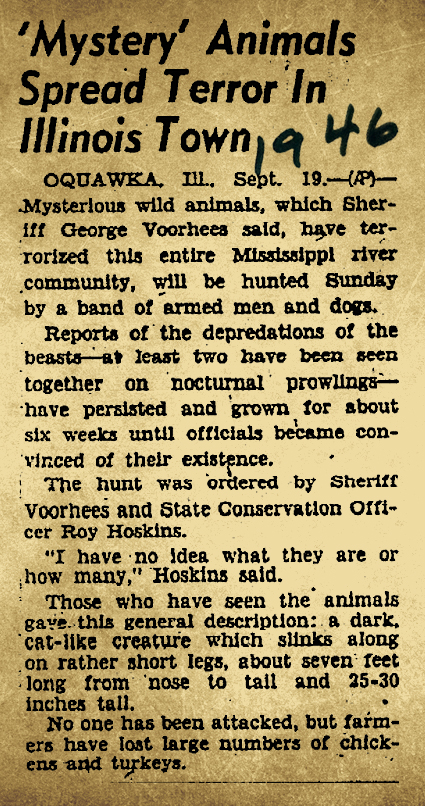 'Mystery' Animals Spread Terror In Illinois Town 1946

OQUAWKA, Ill., Sept. 19.—(AP)—Mysterious wild animals, which Sheriff George Voorhees said, have terrorized this entire Mississippi river community, will be hunted Sunday by a band of armed men and dogs.

Reports of the depredations of the beasts—at least two have been seen together on nocturnal prowlings—have persisted and grown for about six weeks until officials became convinced of their existence.

The hunt was ordered by Sheriff Voorhees and State Conservation Officer Roy Hoskins.

"I have no idea what they are or how many," Hoskins said.

Those who have seen the animals gave this general description: a dark, cat-like creature which slinks along on rather short legs, about seven feet long from nose to tail and 25-30 inches tall.

No one has been attacked, but farmers have lost large numbers of chickens and turkeys.